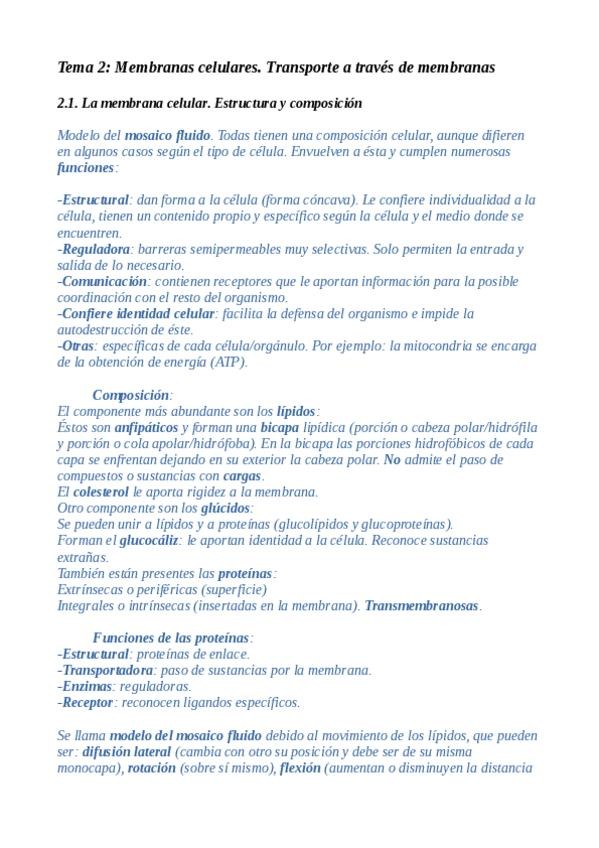 Tema 2: Membranas celulares. Transporte a través de membranas

2.1. La membrana celular. Estructura y composición

Modelo del mosaico fluido. Todas tienen una composición celular, aunque difieren en algunos casos según el tipo de célula. Envuelven a ésta y cumplen numerosas funciones:

-Estructural: dan forma a la célula (forma cóncava). Le confiere individualidad a la célula, tienen un contenido propio y específico según la célula y el medio donde se encuentren.
-Reguladora: barreras semipermeables muy selectivas. Solo permiten la entrada y salida de lo necesario.
-Comunicación: contienen receptores que le aportan información para la posible coordinación con el resto del organismo.
-Confiere identidad celular: facilita la defensa del organismo e impide la autodestrucción de éste.
-Otras: específicas de cada célula/orgánulo. Por ejemplo: la mitocondria se encarga de la obtención de energía (ATP).

Composición:
El componente más abundante son los lípidos:
Éstos son anfipáticos y forman una bicapa lipídica (porción o cabeza polar/hidrófila y porción o cola apolar/hidrófoba). En la bicapa las porciones hidrofóbicos de cada capa se enfrentan dejando en su exterior la cabeza polar. No admite el paso de compuestos o sustancias con cargas.
El colesterol le aporta rigidez a la membrana.
Otro componente son los glúcidos:
Se pueden unir a lípidos y a proteínas (glucolípidos y glucoproteínas).
Forman el glucocáliz: le aportan identidad a la célula. Reconoce sustancias extrañas.
También están presentes las proteínas:
Extrínsecas o periféricas (superficie)
Integrales o intrínsecas (insertadas en la membrana). Transmembranosas.

Funciones de las proteínas:
-Estructural: proteínas de enlace.
-Transportadora: paso de sustancias por la membrana.
-Enzimas: reguladoras.
-Receptor: reconocen ligandos específicos.

Se llama modelo del mosaico fluido debido al movimiento de los lípidos, que pueden ser: difusión lateral (cambia con otro su posición y debe ser de su misma monocapa), rotación (sobre sí mismo), flexión (aumentan o disminuyen la distancia